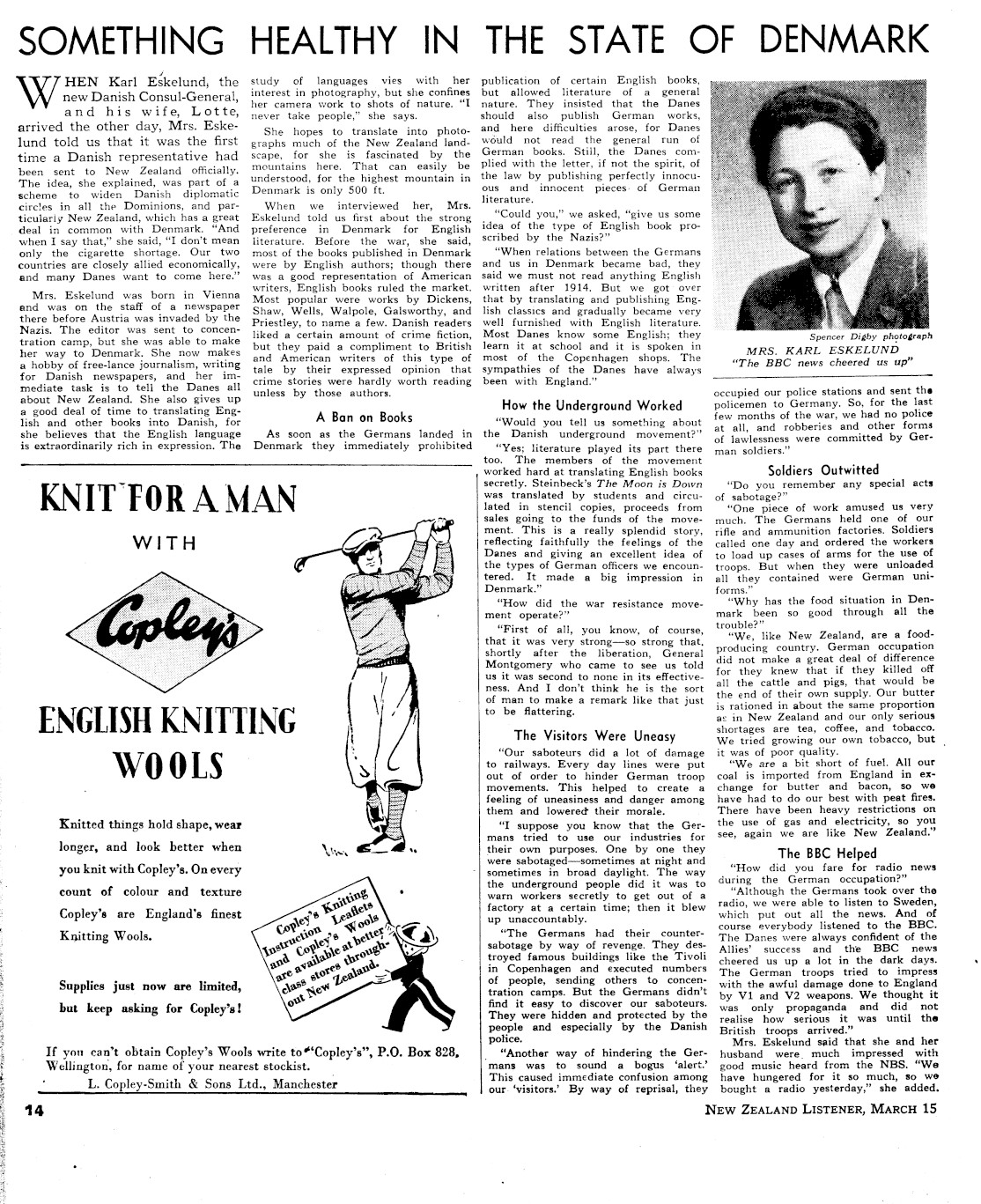 SOMETHING HEALTHY IN THE STATE OF DENMARK

WHEN Karl Eskelund, the new Danish Consul-General, and his wife, Lotte, arrived the other day, Mrs. Eskelund told us that it was the first time a Danish representative had been sent to New Zealand officially. The idea, she explained, was part of a scheme to widen Danish diplomatic circles in all the Dominions, and particularly New Zealand, which has a great deal in common with Denmark. "And when I say that," she said, "I don't mean only the cigarette shortage. Our two countries are closely allied economically, and many Danes want to come here."

Mrs. Eskelund was born in Vienna and was on the staff of a newspaper there before Austria was invaded by the Nazis. The editor was sent to concentration camp, but she was able to make her way to Denmark. She now makes a hobby of free-lance journalism, writing for Danish newspapers, and her immediate task is to tell the Danes all about New Zealand. She also gives up a good deal of time to translating English and other books into Danish, for she believes that the English language is extraordinarily rich in expression. The study of languages vies with her interest in photography, but she confines her camera work to shots of nature. "I never take people," she says.

She hopes to translate into photographs much of the New Zealand landscape, for she is fascinated by the mountains here. That can easily be understood, for the highest mountain in Denmark is only 500 ft.

When we interviewed her, Mrs. Eskelund told us first about the strong preference in Denmark for English literature. Before the war, she said, most of the books published in Denmark were by English authors; though there was a good representation of American writers, English books ruled the market. Most popular were works by Dickens, Shaw, Wells, Walpole, Galsworthy, and Priestley, to name a few. Danish readers liked a certain amount of crime fiction, but they paid a compliment to British and American writers of this type of tale by their expressed opinion that crime stories were hardly worth reading unless by those authors.

A Ban on Books

As soon as the Germans landed in Denmark they immediately prohibited publication of certain English books, but allowed literature of a general nature. They insisted that the Danes should also publish German works, and here difficulties arose, for Danes would not read the general run of German books. Still, the Danes complied with the letter, if not the spirit, of the law by publishing perfectly innocuous and innocent pieces of German literature.

"Could you," we asked, "give us some idea of the type of English book proscribed by the Nazis?"

"When relations between the Germans and us in Denmark became bad, they said we must not read anything English written after 1914. But we got over that by translating and publishing English classics and gradually became very well furnished with English literature. Most Danes know some English; they learn it at school and it is spoken in most of the Copenhagen shops. The sympathies of the Danes have always been with England."

How the Underground Worked

"Would you tell us something about the Danish underground movement?"

"Yes; literature played its part there too. The members of the movement worked hard at translating English books secretly. Steinbeck's The Moon is Down was translated by students and circulated in stencil copies, proceeds from sales going to the funds of the movement. This is a really splendid story, reflecting faithfully the feelings of the Danes and giving an excellent idea of the types of German officers we encountered. It made a big impression in Denmark."

"How did the war resistance movement operate?"

"First of all, you know, of course, that it was very strong—so strong that, shortly after the liberation, General Montgomery who came to see us told us it was second to none in its effectiveness. And I don't think he is the sort of man to make a remark like that just to be flattering.

The Visitors Were Uneasy

"Our saboteurs did a lot of damage to railways. Every day lines were put out of order to hinder German troop movements. This helped to create a feeling of uneasiness and danger among them and lowered their morale.

"I suppose you know that the Germans tried to use our industries for their own purposes. One by one they were sabotaged—sometimes at night and sometimes in broad daylight. The way the underground people did it was to warn workers secretly to get out of a factory at a certain time; then it blew up unaccountably.

"The Germans had their counter-sabotage by way of revenge. They destroyed famous buildings like the Tivoli in Copenhagen and executed numbers of people, sending others to concentration camps. But the Germans didn't find it easy to discover our saboteurs. They were hidden and protected by the people and especially by the Danish police.

"Another way of hindering the Germans was to sound a bogus 'alert.' This caused immediate confusion among our 'visitors.' By way of reprisal, they occupied our police stations and sent the policemen to Germany. So, for the last few months of the war, we had no police at all, and robberies and other forms of lawlessness were committed by German soldiers."

Spencer Digby photograph
MRS. KARL ESKELUND
"The BBC news cheered us up"

Soldiers Outwitted

"Do you remember any special acts of sabotage?"

"One piece of work amused us very much. The Germans held one of our rifle and ammunition factories. Soldiers called one day and ordered the workers to load up cases of arms for the use of troops. But when they were unloaded all they contained were German uniforms."

"Why has the food situation in Denmark been so good through all the trouble?"

"We, like New Zealand, are a food-producing country. German occupation did not make a great deal of difference for they knew that if they killed off all the cattle and pigs, that would be the end of their own supply. Our butter is rationed in about the same proportion as in New Zealand and our only serious shortages are tea, coffee, and tobacco. We tried growing our own tobacco, but it was of poor quality.

"We are a bit short of fuel. All our coal is imported from England in exchange for butter and bacon, so we have had to do our best with peat fires. There have been heavy restrictions on the use of gas and electricity, so you see, again we are like New Zealand."

The BBC Helped

"How did you fare for radio news during the German occupation?"

"Although the Germans took over the radio, we were able to listen to Sweden, which put out all the news. And of course everybody listened to the BBC. The Danes were always confident of the Allies' success and the BBC news cheered us up a lot in the dark days. The German troops tried to impress with the awful damage done to England by V1 and V2 weapons. We thought it was only propaganda and did not realise how serious it was until the British troops arrived."

Mrs. Eskelund said that she and her husband were much impressed with good music heard from the NBS. "We have hungered for it so much, so we bought a radio yesterday," she added.

KNIT FOR A MAN
WITH
Copley's
ENGLISH KNITTING WOOLS

Knitted things hold shape, wear longer, and look better when you knit with Copley's. On every count of colour and texture Copley's are England's finest Knitting Wools.

Supplies just now are limited, but keep asking for Copley's!

Copley's Knitting Instruction Leaflets and Copley's Wools are available at better-class stores throughout New Zealand.

If you can't obtain Copley's Wools write to "Copley's", P.O. Box 828, Wellington, for name of your nearest stockist.
L. Copley-Smith & Sons Ltd., Manchester

14

NEW ZEALAND LISTENER, MARCH 15